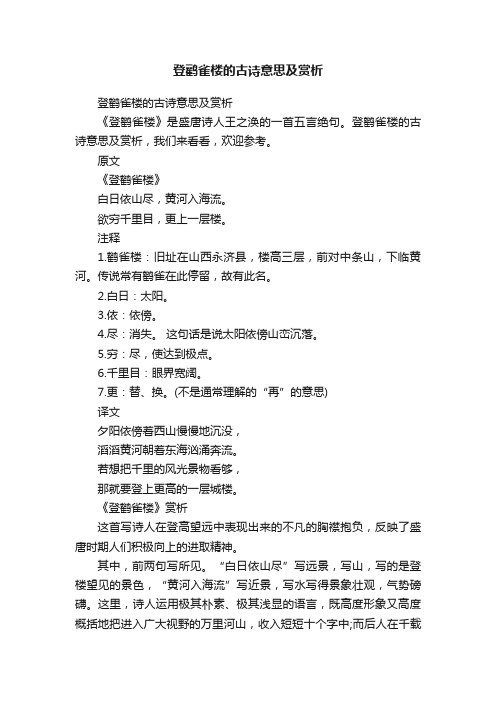 登鹳雀楼的古诗意思及赏析

登鹳雀楼的古诗意思及赏析

《登鹳雀楼》是盛唐诗人王之涣的一首五言绝句。登鹳雀楼的古诗意思及赏析，我们来看看，欢迎参考。

原文

《登鹳雀楼》

白日依山尽，黄河入海流。

欲穷千里目，更上一层楼。

注释

1.鹳雀楼：旧址在山西永济县，楼高三层，前对中条山，下临黄河。传说常有鹳雀在此停留，故有此名。

2.白日：太阳。

3.依：依傍。

4.尽：消失。 这句话是说太阳依傍山峦沉落。

5.穷：尽，使达到极点。

6.千里目：眼界宽阔。

7.更：替、换。(不是通常理解的“再”的意思)

译文

夕阳依傍着西山慢慢地沉没，

滔滔黄河朝着东海汹涌奔流。

若想把千里的风光景物看够，

那就要登上更高的一层城楼。

《登鹳雀楼》赏析

这首写诗人在登高望远中表现出来的不凡的胸襟抱负，反映了盛唐时期人们积极向上的进取精神。

其中，前两句写所见。“白日依山尽”写远景，写山，写的是登楼望见的景色，“黄河入海流”写近景，写水写得景象壮观，气势磅礴。这里，诗人运用极其朴素、极其浅显的语言，既高度形象又高度概括地把进入广大视野的万里河山，收入短短十个字中;而后人在千载